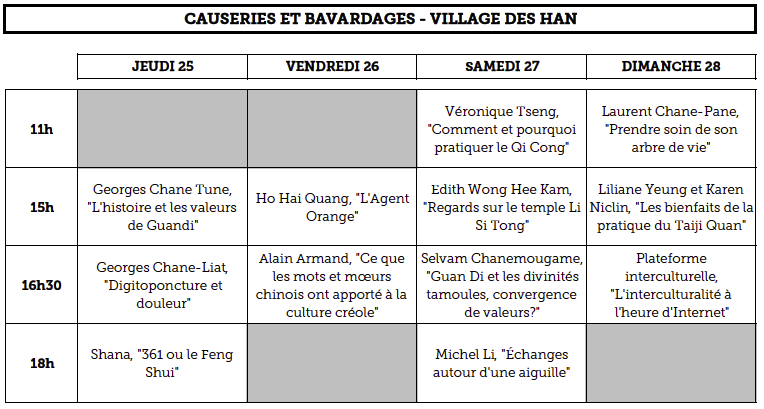 CAUSERIES ET BAVARDAGES - VILLAGE DES HAN

| | JEUDI 25 | VENDREDI 26 | SAMEDI 27 | DIMANCHE 28 |
|---|---|---|---|---|
| 11h | | | Véronique Tseng, "Comment et pourquoi pratiquer le Qi Cong" | Laurent Chane-Pane, "Prendre soin de son arbre de vie" |
| 15h | Georges Chane Tune, "L'histoire et les valeurs de Guandi" | Ho Hai Quang, "L'Agent Orange" | Edith Wong Hee Kam, "Regards sur le temple Li Si Tong" | Liliane Yeung et Karen Niclin, "Les bienfaits de la pratique du Taiji Quan" |
| 16h30 | Georges Chane-Liat, "Digitoponcture et douleur" | Alain Armand, "Ce que les mots et mœurs chinois ont apporté à la culture créole" | Selvam Chanemougame, "Guan Di et les divinités tamoules, convergence de valeurs?" | Plateforme interculturelle, "L'interculturalité à l'heure d'Internet" |
| 18h | Shana, "361 ou le Feng Shui" | | Michel Li, "Échanges autour d'une aiguille" | |